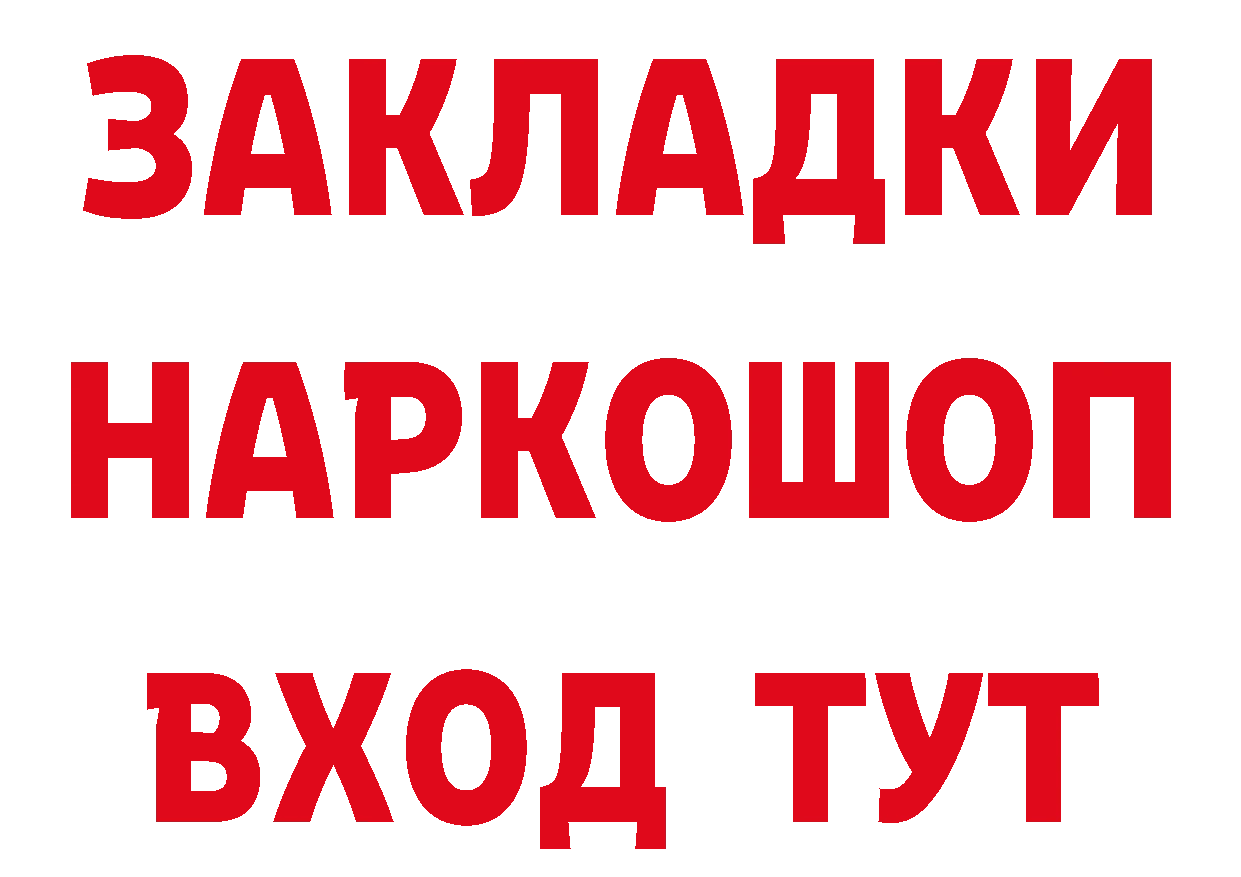 ЗАКЛАДКИ НАРКОШОП ВХОД ТУТ